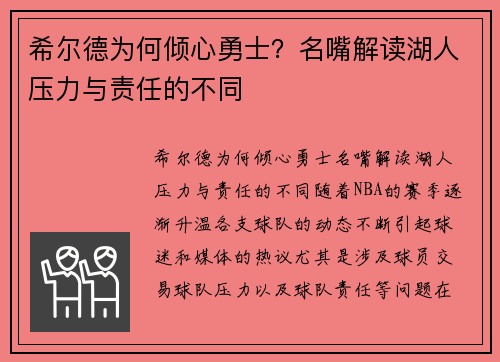 希尔德为何倾心勇士？名嘴解读湖人压力与责任的不同

希尔德为何倾心勇士名嘴解读湖人压力与责任的不同随着NBA的赛季逐渐升温各支球队的动态不断引起球迷和媒体的热议尤其是涉及球员交易球队压力以及球队责任等问题在